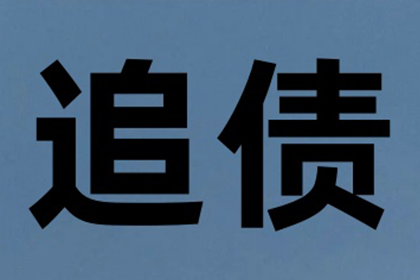 追债